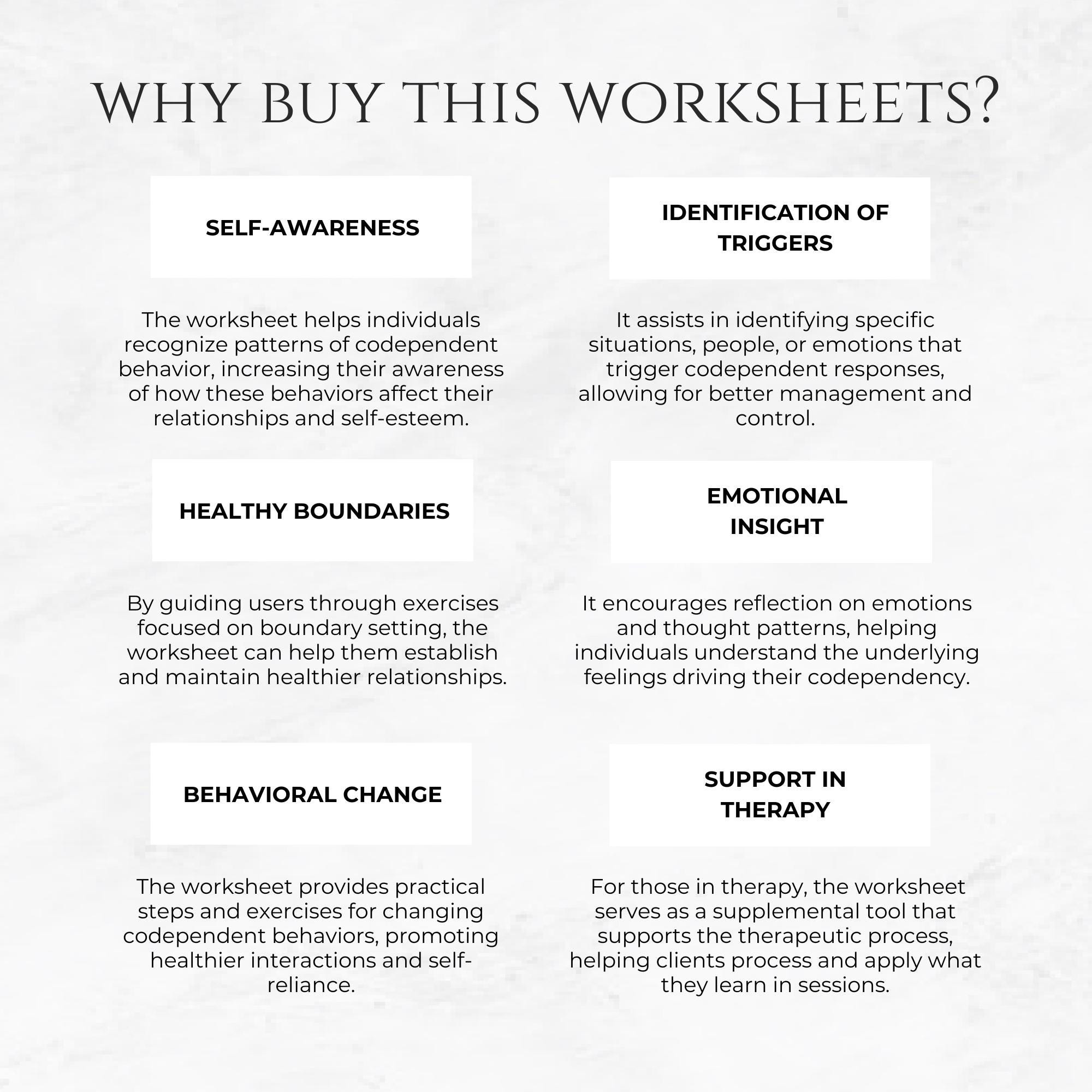 WHY BUY THIS WORKSHEETS?

SELF-AWARENESS

The worksheet helps individuals recognize patterns of codependent behavior, increasing their awareness of how these behaviors affect their relationships and self-esteem.

HEALTHY BOUNDARIES

By guiding users through exercises focused on boundary setting, the worksheet can help them establish and maintain healthier relationships.

BEHAVIORAL CHANGE

The worksheet provides practical steps and exercises for changing codependent behaviors, promoting healthier interactions and self-reliance.

IDENTIFICATION OF TRIGGERS

It assists in identifying specific situations, people, or emotions that trigger codependent responses, allowing for better management and control.

EMOTIONAL INSIGHT

It encourages reflection on emotions and thought patterns, helping individuals understand the underlying feelings driving their codependency.

SUPPORT IN THERAPY

For those in therapy, the worksheet serves as a supplemental tool that supports the therapeutic process, helping clients process and apply what they learn in sessions.